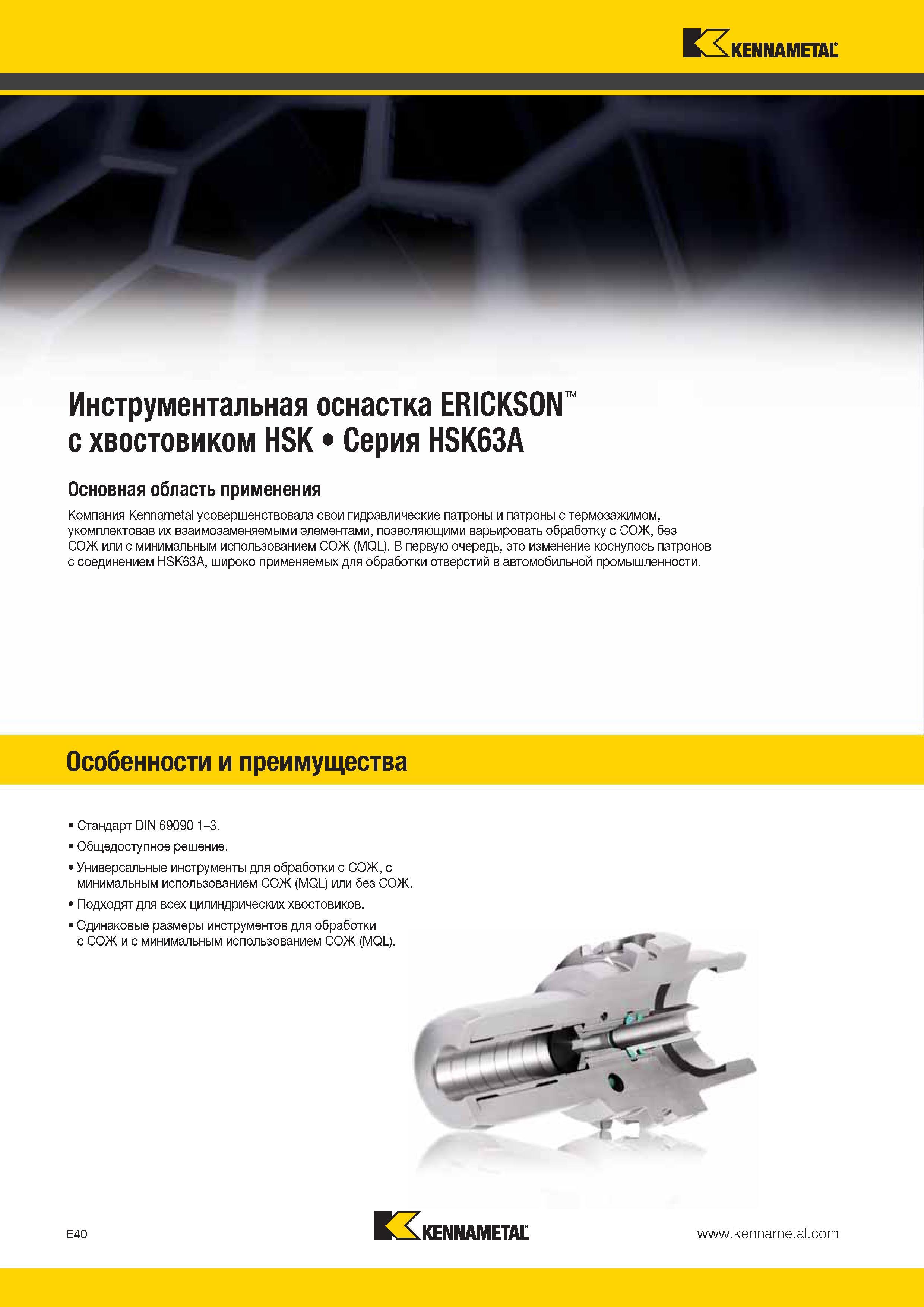 KENNAMETAL

Инструментальная оснастка ERICKSON™ с хвостовиком HSK • Серия HSK63A

Основная область применения

Компания Kennametal усовершенствовала свои гидравлические патроны и патроны с термозажимом, укомплектовав их взаимозаменяемыми элементами, позволяющими варьировать обработку с СОЖ, без СОЖ или с минимальным использованием СОЖ (MQL). В первую очередь, это изменение коснулось патронов с соединением HSK63A, широко применяемых для обработки отверстий в автомобильной промышленности.

Особенности и преимущества

• Стандарт DIN 69090 1–3.
• Общедоступное решение.
• Универсальные инструменты для обработки с СОЖ, с минимальным использованием СОЖ (MQL) или без СОЖ.
• Подходят для всех цилиндрических хвостовиков.
• Одинаковые размеры инструментов для обработки с СОЖ и с минимальным использованием СОЖ (MQL).

E40

KENNAMETAL

www.kennametal.com